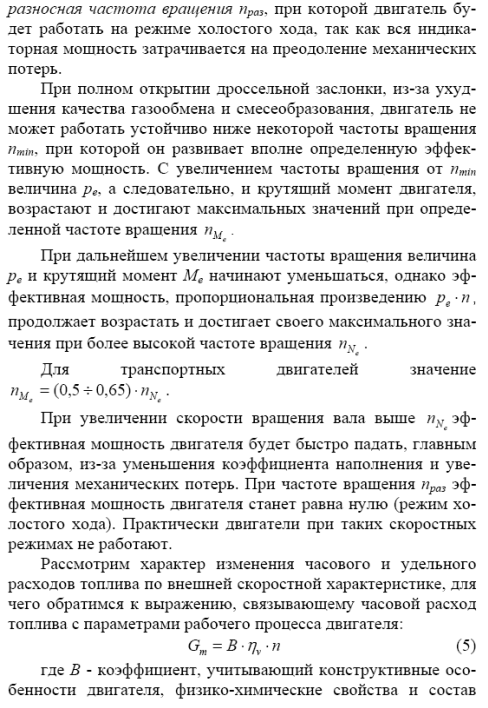 разносная частота вращения $n_{раз}$, при которой двигатель будет работать на режиме холостого хода, так как вся индикаторная мощность затрачивается на преодоление механических потерь.

При полном открытии дроссельной заслонки, из-за ухудшения качества газообмена и смесеобразования, двигатель не может работать устойчиво ниже некоторой частоты вращения $n_{min}$, при которой он развивает вполне определенную эффективную мощность. С увеличением частоты вращения от $n_{min}$ величина $p_e$, а следовательно, и крутящий момент двигателя, возрастают и достигают максимальных значений при определенной частоте вращения $n_{M_e}$.

При дальнейшем увеличении частоты вращения величина $p_e$ и крутящий момент $M_e$ начинают уменьшаться, однако эффективная мощность, пропорциональная произведению $p_e \cdot n$, продолжает возрастать и достигает своего максимального значения при более высокой частоте вращения $n_{N_e}$.

Для транспортных двигателей значение $n_{M_e} = (0,5 \div 0,65) \cdot n_{N_e}$.

При увеличении скорости вращения вала выше $n_{N_e}$ эффективная мощность двигателя будет быстро падать, главным образом, из-за уменьшения коэффициента наполнения и увеличения механических потерь. При частоте вращения $n_{раз}$ эффективная мощность двигателя станет равна нулю (режим холостого хода). Практически двигатели при таких скоростных режимах не работают.

Рассмотрим характер изменения часового и удельного расходов топлива по внешней скоростной характеристике, для чего обратимся к выражению, связывающему часовой расход топлива с параметрами рабочего процесса двигателя:

$G_m = B \cdot \eta_v \cdot n$ (5)

где $B$ - коэффициент, учитывающий конструктивные особенности двигателя, физико-химические свойства и состав